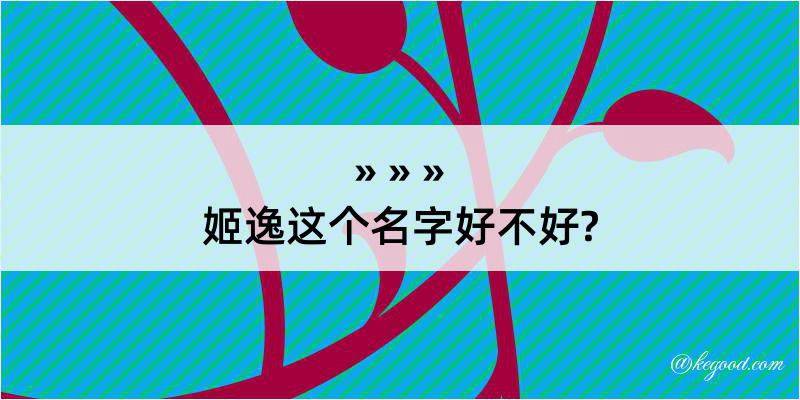 » » »
姬逸这个名字好不好?

@kegood.com